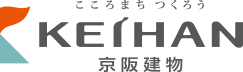 こころまち つくろう
KEIHAN
京阪建物